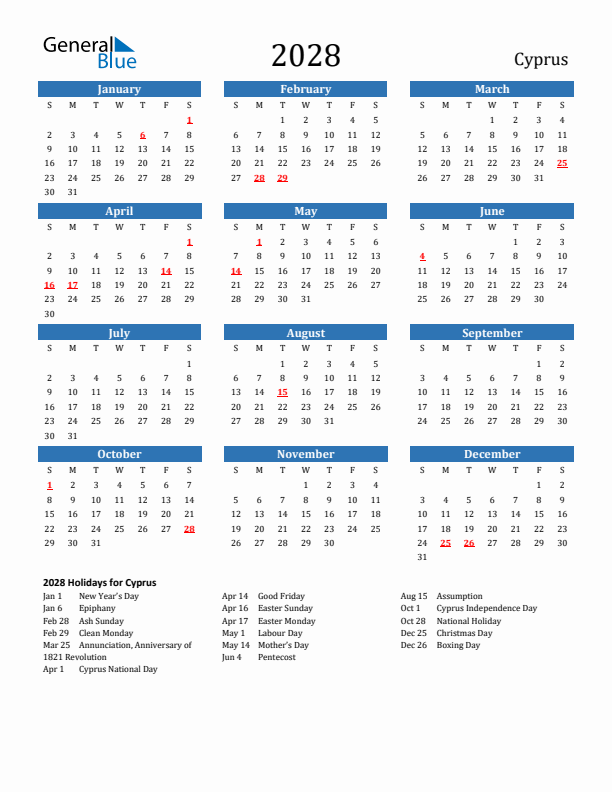 General Blue

2028

Cyprus

January

| S | M | T | W | T | F | S |
|---|---|---|---|---|---|---|
| | | | | | | 1 |
| 2 | 3 | 4 | 5 | 6 | 7 | 8 |
| 9 | 10 | 11 | 12 | 13 | 14 | 15 |
| 16 | 17 | 18 | 19 | 20 | 21 | 22 |
| 23 | 24 | 25 | 26 | 27 | 28 | 29 |
| 30 | 31 | | | | | |

February

| S | M | T | W | T | F | S |
|---|---|---|---|---|---|---|
| | | 1 | 2 | 3 | 4 | 5 |
| 6 | 7 | 8 | 9 | 10 | 11 | 12 |
| 13 | 14 | 15 | 16 | 17 | 18 | 19 |
| 20 | 21 | 22 | 23 | 24 | 25 | 26 |
| 27 | 28 | 29 | | | | |

March

| S | M | T | W | T | F | S |
|---|---|---|---|---|---|---|
| | | | 1 | 2 | 3 | 4 |
| 5 | 6 | 7 | 8 | 9 | 10 | 11 |
| 12 | 13 | 14 | 15 | 16 | 17 | 18 |
| 19 | 20 | 21 | 22 | 23 | 24 | 25 |
| 26 | 27 | 28 | 29 | 30 | 31 | |

April

| S | M | T | W | T | F | S |
|---|---|---|---|---|---|---|
| | | | | | | 1 |
| 2 | 3 | 4 | 5 | 6 | 7 | 8 |
| 9 | 10 | 11 | 12 | 13 | 14 | 15 |
| 16 | 17 | 18 | 19 | 20 | 21 | 22 |
| 23 | 24 | 25 | 26 | 27 | 28 | 29 |
| 30 | | | | | | |

May

| S | M | T | W | T | F | S |
|---|---|---|---|---|---|---|
| | 1 | 2 | 3 | 4 | 5 | 6 |
| 7 | 8 | 9 | 10 | 11 | 12 | 13 |
| 14 | 15 | 16 | 17 | 18 | 19 | 20 |
| 21 | 22 | 23 | 24 | 25 | 26 | 27 |
| 28 | 29 | 30 | 31 | | | |

June

| S | M | T | W | T | F | S |
|---|---|---|---|---|---|---|
| | | | | 1 | 2 | 3 |
| 4 | 5 | 6 | 7 | 8 | 9 | 10 |
| 11 | 12 | 13 | 14 | 15 | 16 | 17 |
| 18 | 19 | 20 | 21 | 22 | 23 | 24 |
| 25 | 26 | 27 | 28 | 29 | 30 | |

July

| S | M | T | W | T | F | S |
|---|---|---|---|---|---|---|
| | | | | | | 1 |
| 2 | 3 | 4 | 5 | 6 | 7 | 8 |
| 9 | 10 | 11 | 12 | 13 | 14 | 15 |
| 16 | 17 | 18 | 19 | 20 | 21 | 22 |
| 23 | 24 | 25 | 26 | 27 | 28 | 29 |
| 30 | 31 | | | | | |

August

| S | M | T | W | T | F | S |
|---|---|---|---|---|---|---|
| | | 1 | 2 | 3 | 4 | 5 |
| 6 | 7 | 8 | 9 | 10 | 11 | 12 |
| 13 | 14 | 15 | 16 | 17 | 18 | 19 |
| 20 | 21 | 22 | 23 | 24 | 25 | 26 |
| 27 | 28 | 29 | 30 | 31 | | |

September

| S | M | T | W | T | F | S |
|---|---|---|---|---|---|---|
| | | | | | 1 | 2 |
| 3 | 4 | 5 | 6 | 7 | 8 | 9 |
| 10 | 11 | 12 | 13 | 14 | 15 | 16 |
| 17 | 18 | 19 | 20 | 21 | 22 | 23 |
| 24 | 25 | 26 | 27 | 28 | 29 | 30 |

October

| S | M | T | W | T | F | S |
|---|---|---|---|---|---|---|
| 1 | 2 | 3 | 4 | 5 | 6 | 7 |
| 8 | 9 | 10 | 11 | 12 | 13 | 14 |
| 15 | 16 | 17 | 18 | 19 | 20 | 21 |
| 22 | 23 | 24 | 25 | 26 | 27 | 28 |
| 29 | 30 | 31 | | | | |

November

| S | M | T | W | T | F | S |
|---|---|---|---|---|---|---|
| | | | 1 | 2 | 3 | 4 |
| 5 | 6 | 7 | 8 | 9 | 10 | 11 |
| 12 | 13 | 14 | 15 | 16 | 17 | 18 |
| 19 | 20 | 21 | 22 | 23 | 24 | 25 |
| 26 | 27 | 28 | 29 | 30 | | |

December

| S | M | T | W | T | F | S |
|---|---|---|---|---|---|---|
| | | | | | 1 | 2 |
| 3 | 4 | 5 | 6 | 7 | 8 | 9 |
| 10 | 11 | 12 | 13 | 14 | 15 | 16 |
| 17 | 18 | 19 | 20 | 21 | 22 | 23 |
| 24 | 25 | 26 | 27 | 28 | 29 | 30 |
| 31 | | | | | | |

2028 Holidays for Cyprus
Jan 1 New Year's Day
Jan 6 Epiphany
Feb 28 Ash Sunday
Feb 29 Clean Monday
Mar 25 Annunciation, Anniversary of 1821 Revolution
Apr 1 Cyprus National Day
Apr 14 Good Friday
Apr 16 Easter Sunday
Apr 17 Easter Monday
May 1 Labour Day
May 14 Mother's Day
Jun 4 Pentecost
Aug 15 Assumption
Oct 1 Cyprus Independence Day
Oct 28 National Holiday
Dec 25 Christmas Day
Dec 26 Boxing Day